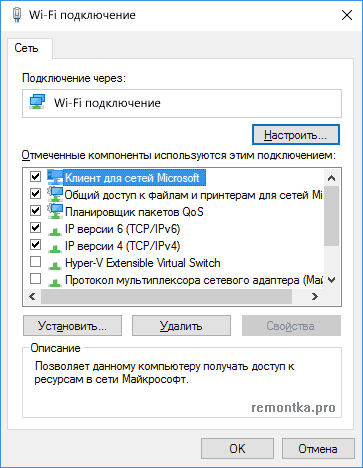 Wi-Fi подключение

Сеть

Подключение через:

Wi-Fi подключение

Настроить...

Отмеченные компоненты используются этим подключением:

Клиент для сетей Microsoft
Общий доступ к файлам и принтерам для сетей Mi
Планировщик пакетов QoS
IP версии 6 (TCP/IPv6)
IP версии 4 (TCP/IPv4)
Hyper-V Extensible Virtual Switch
Протокол мультиплексора сетевого адаптера (Май

Установить... Удалить Свойства

Описание

Позволяет данному компьютеру получать доступ к ресурсам в сети Майкрософт.

remontka.pro

OK Отмена